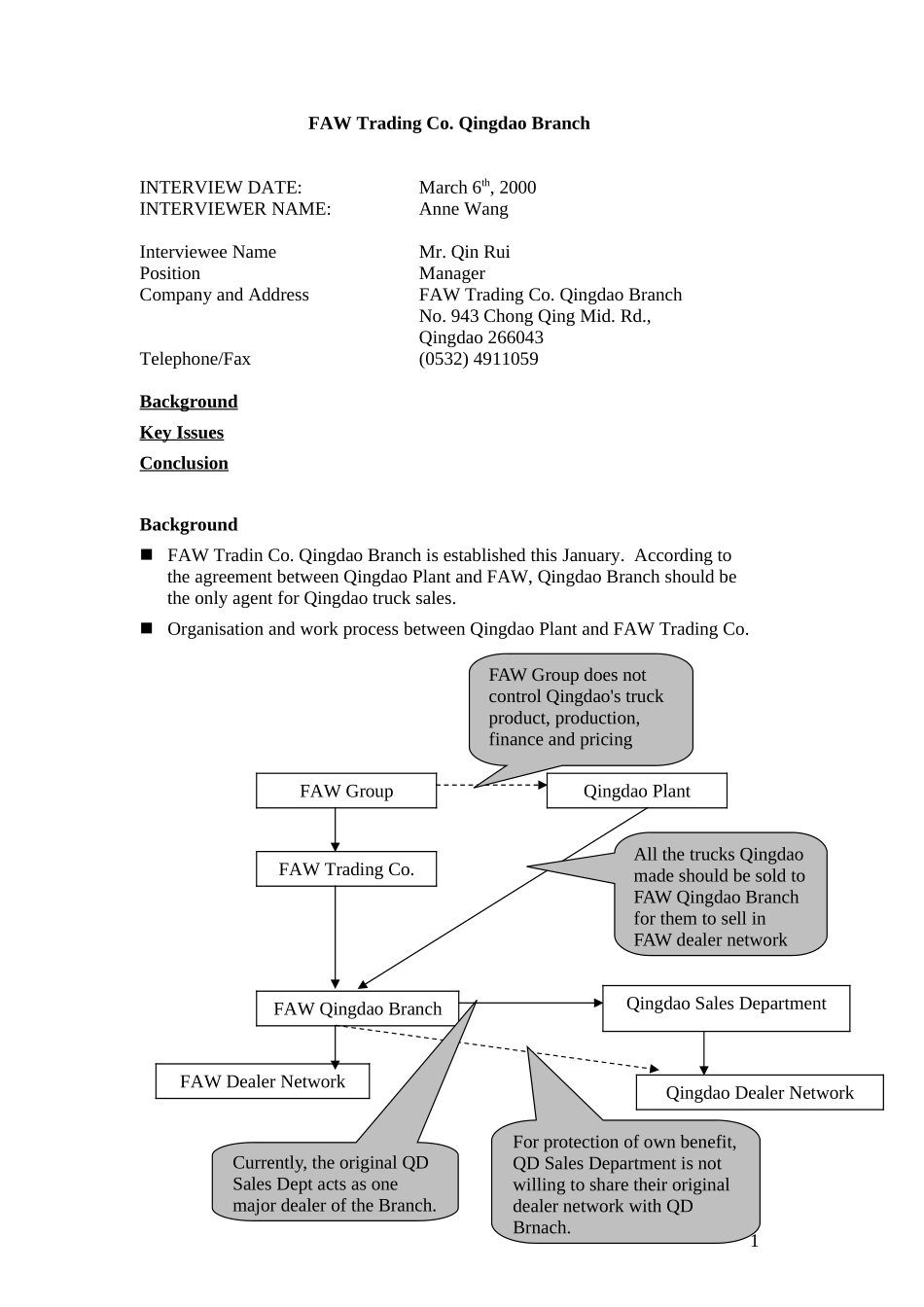 FAW Trading Co. Qingdao Branch

INTERVIEW DATE: March 6$^{th}$, 2000
INTERVIEWER NAME: Anne Wang

Interviewee Name Mr. Qin Rui
Position Manager
Company and Address FAW Trading Co. Qingdao Branch
No. 943 Chong Qing Mid. Rd.,
Qingdao 266043
Telephone/Fax (0532) 4911059

Background

Key Issues

Conclusion

Background

■ FAW Tradin Co. Qingdao Branch is established this January. According to the agreement between Qingdao Plant and FAW, Qingdao Branch should be the only agent for Qingdao truck sales.

■ Organisation and work process between Qingdao Plant and FAW Trading Co.

FAW Group does not control Qingdao's truck product, production, finance and pricing

FAW Group

Qingdao Plant

FAW Trading Co.

All the trucks Qingdao made should be sold to FAW Qingdao Branch for them to sell in FAW dealer network

FAW Qingdao Branch

Qingdao Sales Department

FAW Dealer Network

Qingdao Dealer Network

Currently, the original QD Sales Dept acts as one major dealer of the Branch.

For protection of own benefit, QD Sales Department is not willing to share their original dealer network with QD Brnach.

1